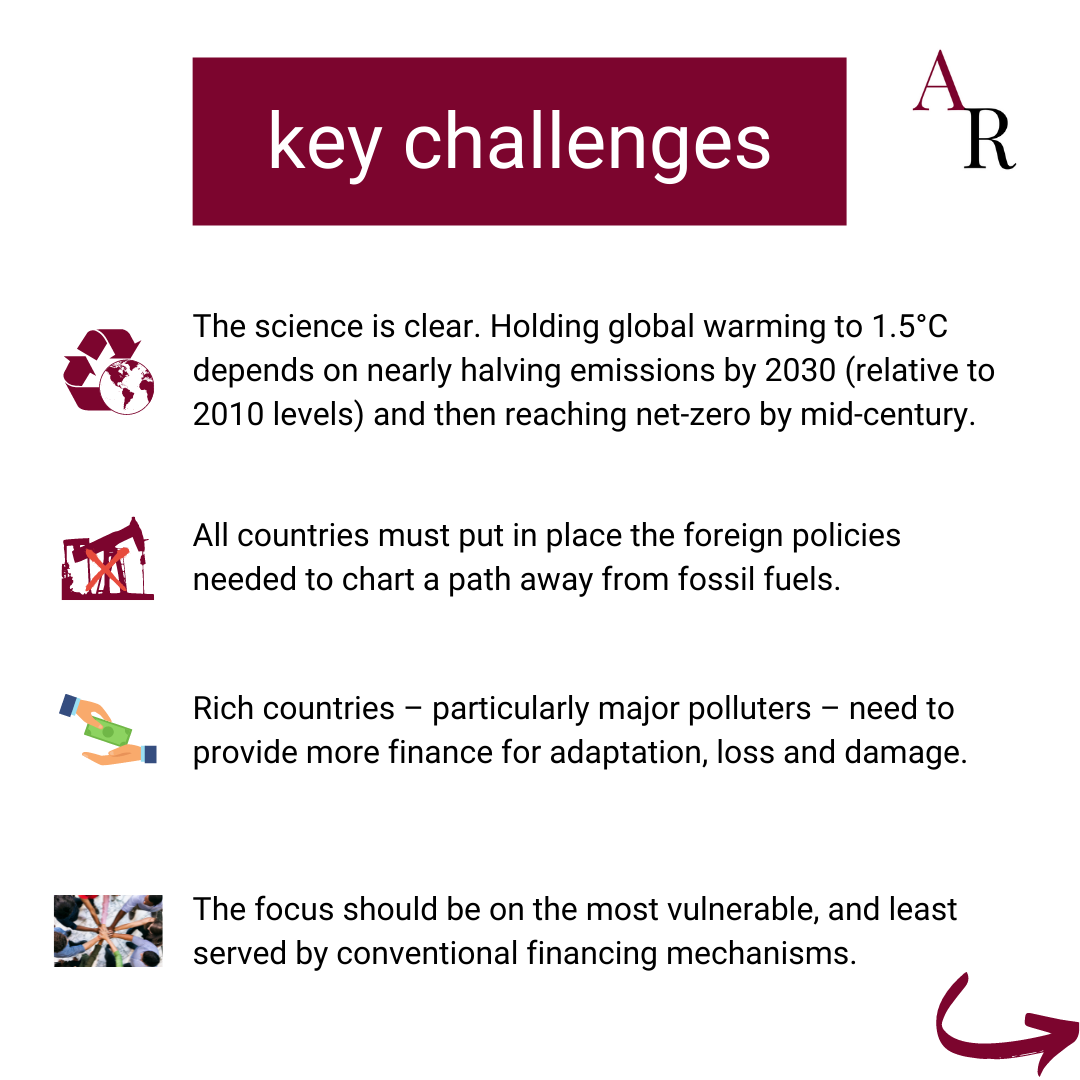 key challenges

AR

The science is clear. Holding global warming to 1.5°C depends on nearly halving emissions by 2030 (relative to 2010 levels) and then reaching net-zero by mid-century.

All countries must put in place the foreign policies needed to chart a path away from fossil fuels.

Rich countries – particularly major polluters – need to provide more finance for adaptation, loss and damage.

The focus should be on the most vulnerable, and least served by conventional financing mechanisms.